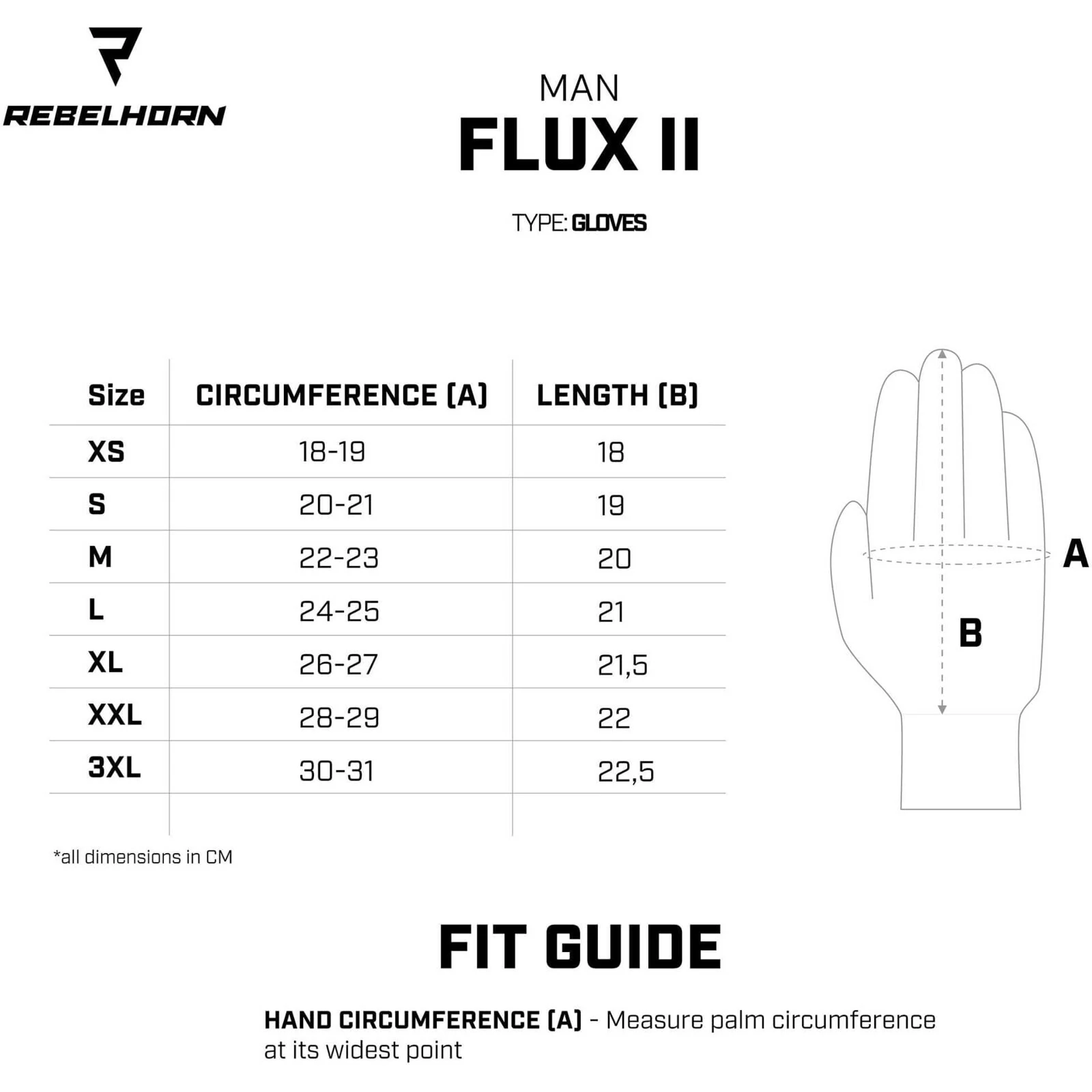 REBELHORN

MAN
FLUX II

TYPE: GLOVES

| Size | CIRCUMFERENCE (A) | LENGTH (B) |
|---|---|---|
| XS | 18-19 | 18 |
| S | 20-21 | 19 |
| M | 22-23 | 20 |
| L | 24-25 | 21 |
| XL | 26-27 | 21,5 |
| XXL | 28-29 | 22 |
| 3XL | 30-31 | 22,5 |

A

B

*all dimensions in CM

FIT GUIDE

HAND CIRCUMFERENCE (A) - Measure palm circumference at its widest point